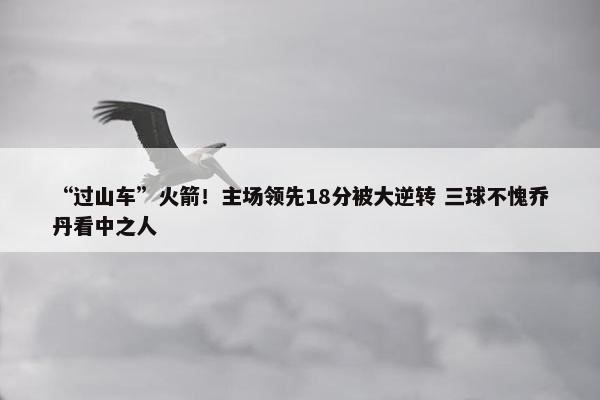 “过山车”火箭！主场领先18分被大逆转 三球不愧乔丹看中之人